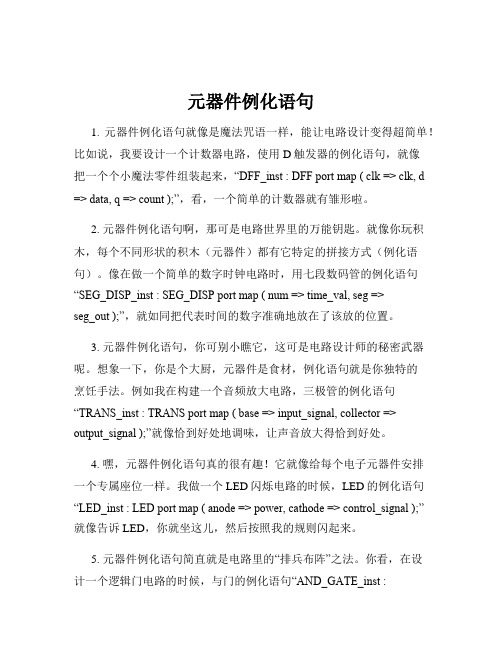 元器件例化语句

1. 元器件例化语句就像是魔法咒语一样，能让电路设计变得超简单！比如说，我要设计一个计数器电路，使用 D 触发器的例化语句，就像把一个个小魔法零件组装起来，“DFF_inst : DFF port map ( clk => clk, d => data, q => count );”，看，一个简单的计数器就有雏形啦。

2. 元器件例化语句啊，那可是电路世界里的万能钥匙。就像你玩积木，每个不同形状的积木（元器件）都有它特定的拼接方式（例化语句）。像在做一个简单的数字时钟电路时，用七段数码管的例化语句“SEG_DISP_inst : SEG_DISP port map ( num => time_val, seg => seg_out );”，就如同把代表时间的数字准确地放在了该放的位置。

3. 元器件例化语句，你可别小瞧它，这可是电路设计师的秘密武器呢。想象一下，你是个大厨，元器件是食材，例化语句就是你独特的烹饪手法。例如我在构建一个音频放大电路，三极管的例化语句“TRANS_inst : TRANS port map ( base => input_signal, collector => output_signal );”就像恰到好处地调味，让声音放大得恰到好处。

4. 嘿，元器件例化语句真的很有趣！它就像给每个电子元器件安排一个专属座位一样。我做一个 LED 闪烁电路的时候，LED 的例化语句“LED_inst : LED port map ( anode => power, cathode => control_signal );”就像告诉 LED，你就坐这儿，然后按照我的规则闪起来。

5. 元器件例化语句简直就是电路里的“排兵布阵”之法。你看，在设计一个逻辑门电路的时候，与门的例化语句“AND_GATE_inst :